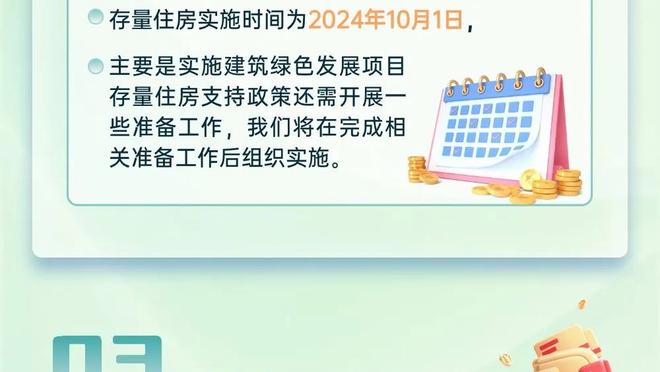 存量住房实施时间为2024年10月1日，

主要是实施建筑绿色发展项目存量住房支持政策还需开展一些准备工作，我们将在完成相关准备工作后组织实施。

03